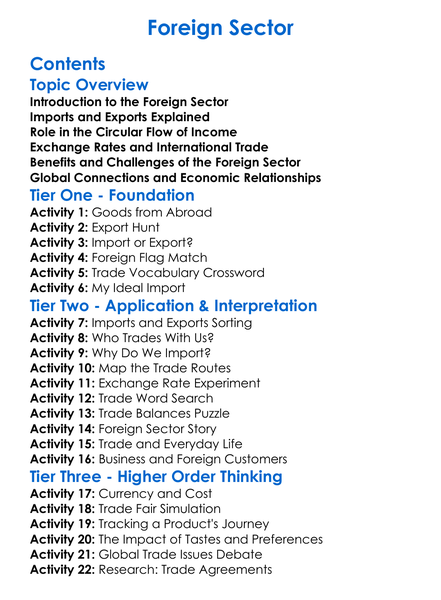 Foreign Sector

Contents

Topic Overview

Introduction to the Foreign Sector
Imports and Exports Explained
Role in the Circular Flow of Income
Exchange Rates and International Trade
Benefits and Challenges of the Foreign Sector
Global Connections and Economic Relationships

Tier One - Foundation

Activity 1: Goods from Abroad
Activity 2: Export Hunt
Activity 3: Import or Export?
Activity 4: Foreign Flag Match
Activity 5: Trade Vocabulary Crossword
Activity 6: My Ideal Import

Tier Two - Application & Interpretation

Activity 7: Imports and Exports Sorting
Activity 8: Who Trades With Us?
Activity 9: Why Do We Import?
Activity 10: Map the Trade Routes
Activity 11: Exchange Rate Experiment
Activity 12: Trade Word Search
Activity 13: Trade Balances Puzzle
Activity 14: Foreign Sector Story
Activity 15: Trade and Everyday Life
Activity 16: Business and Foreign Customers

Tier Three - Higher Order Thinking

Activity 17: Currency and Cost
Activity 18: Trade Fair Simulation
Activity 19: Tracking a Product's Journey
Activity 20: The Impact of Tastes and Preferences
Activity 21: Global Trade Issues Debate
Activity 22: Research: Trade Agreements